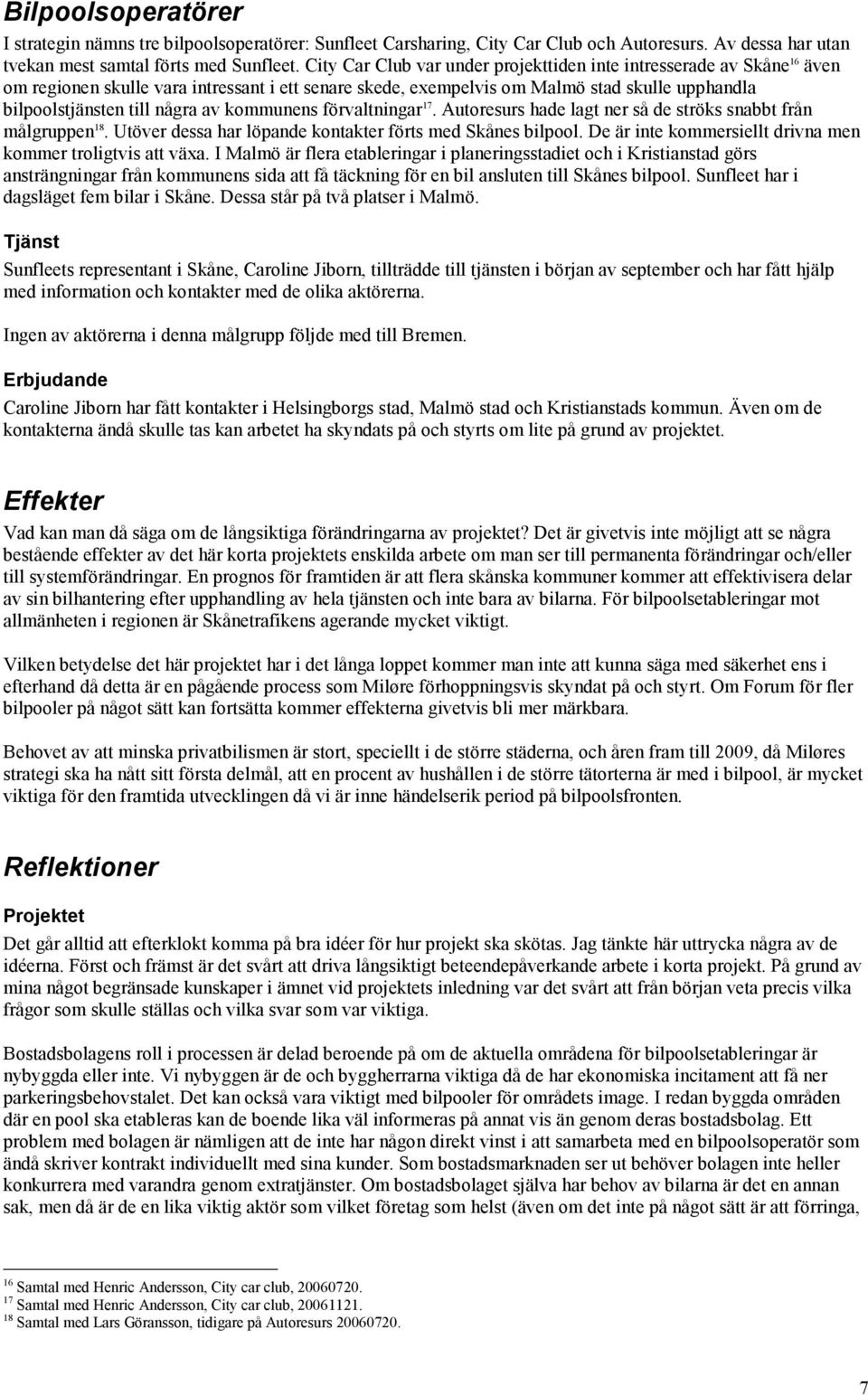 Bilpoolsoperatörer

I strategin nämns tre bilpoolsoperatörer: Sunfleet Carsharing, City Car Club och Autoresurs. Av dessa har utan tvekan mest samtal förts med Sunfleet. City Car Club var under projekttiden inte intresserade av Skåne$^{16}$ även om regionen skulle vara intressant i ett senare skede, exempelvis om Malmö stad skulle upphandla bilpoolstjänsten till några av kommunens förvaltningar$^{17}$. Autoresurs hade lagt ner så de ströks snabbt från målgruppen$^{18}$. Utöver dessa har löpande kontakter förts med Skånes bilpool. De är inte kommersiellt drivna men kommer troligtvis att växa. I Malmö är flera etableringar i planeringsstadiet och i Kristianstad görs ansträngningar från kommunens sida att få täckning för en bil ansluten till Skånes bilpool. Sunfleet har i dagsläget fem bilar i Skåne. Dessa står på två platser i Malmö.

Tjänst

Sunfleets representant i Skåne, Caroline Jiborn, tillträdde till tjänsten i början av september och har fått hjälp med information och kontakter med de olika aktörerna.

Ingen av aktörerna i denna målgrupp följde med till Bremen.

Erbjudande

Caroline Jiborn har fått kontakter i Helsingborgs stad, Malmö stad och Kristianstads kommun. Även om de kontakterna ändå skulle tas kan arbetet ha skyndats på och styrts om lite på grund av projektet.

Effekter

Vad kan man då säga om de långsiktiga förändringarna av projektet? Det är givetvis inte möjligt att se några bestående effekter av det här korta projektets enskilda arbete om man ser till permanenta förändringar och/eller till systemförändringar. En prognos för framtiden är att flera skånska kommuner kommer att effektivisera delar av sin bilhantering efter upphandling av hela tjänsten och inte bara av bilarna. För bilpoolsetableringar mot allmänheten i regionen är Skånetrafikens agerande mycket viktigt.

Vilken betydelse det här projektet har i det långa loppet kommer man inte att kunna säga med säkerhet ens i efterhand då detta är en pågående process som Miløre förhoppningsvis skyndat på och styrt. Om Forum för fler bilpooler på något sätt kan fortsätta kommer effekterna givetvis bli mer märkbara.

Behovet av att minska privatbilismen är stort, speciellt i de större städerna, och åren fram till 2009, då Miløres strategi ska ha nått sitt första delmål, att en procent av hushållen i de större tätorterna är med i bilpool, är mycket viktiga för den framtida utvecklingen då vi är inne händelserik period på bilpoolsfronten.

Reflektioner

Projektet

Det går alltid att efterklokt komma på bra idéer för hur projekt ska skötas. Jag tänkte här uttrycka några av de idéerna. Först och främst är det svårt att driva långsiktigt beteendepåverkande arbete i korta projekt. På grund av mina något begränsade kunskaper i ämnet vid projektets inledning var det svårt att från början veta precis vilka frågor som skulle ställas och vilka svar som var viktiga.

Bostadsbolagens roll i processen är delad beroende på om de aktuella områdena för bilpoolsetableringar är nybyggda eller inte. Vi nybyggen är de och byggherrarna viktiga då de har ekonomiska incitament att få ner parkeringsbehovstalet. Det kan också vara viktigt med bilpooler för områdets image. I redan byggda områden där en pool ska etableras kan de boende lika väl informeras på annat vis än genom deras bostadsbolag. Ett problem med bolagen är nämligen att de inte har någon direkt vinst i att samarbeta med en bilpoolsoperatör som ändå skriver kontrakt individuellt med sina kunder. Som bostadsmarknaden ser ut behöver bolagen inte heller konkurrera med varandra genom extratjänster. Om bostadsbolaget själva har behov av bilarna är det en annan sak, men då är de en lika viktig aktör som vilket företag som helst (även om det inte på något sätt är att förringa,

$^{16}$ Samtal med Henric Andersson, City car club, 20060720.
$^{17}$ Samtal med Henric Andersson, City car club, 20061121.
$^{18}$ Samtal med Lars Göransson, tidigare på Autoresurs 20060720.

7